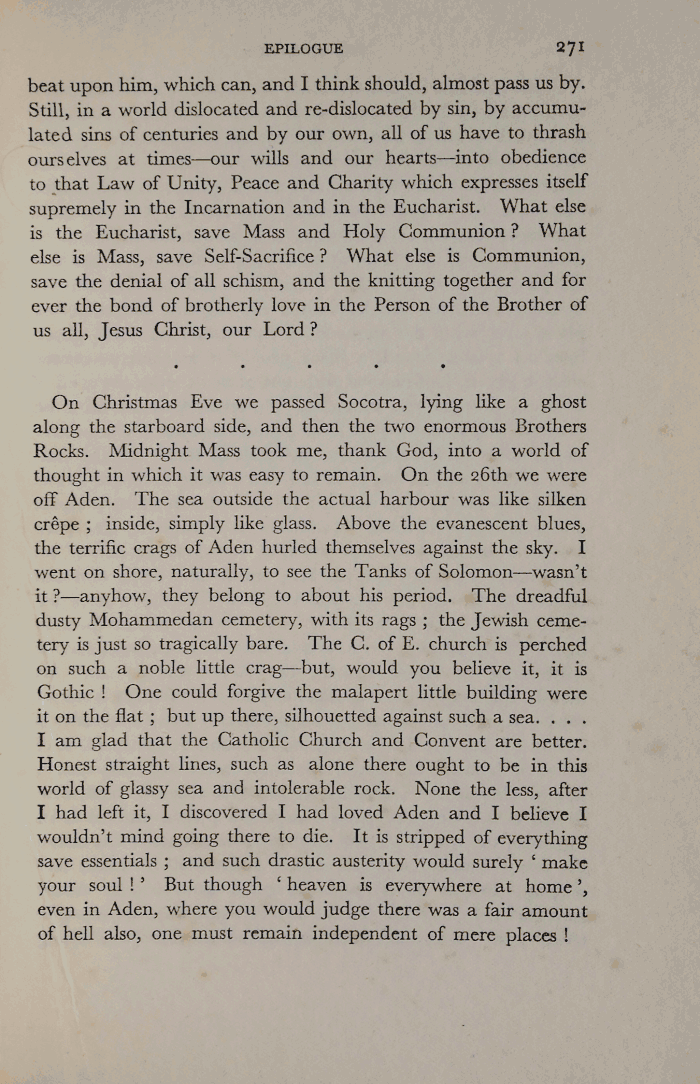 EPILOGUE 271

beat upon him, which can, and I think should, almost pass us by. Still, in a world dislocated and re-dislocated by sin, by accumulated sins of centuries and by our own, all of us have to thrash ourselves at times—our wills and our hearts—into obedience to that Law of Unity, Peace and Charity which expresses itself supremely in the Incarnation and in the Eucharist. What else is the Eucharist, save Mass and Holy Communion? What else is Mass, save Self-Sacrifice? What else is Communion, save the denial of all schism, and the knitting together and for ever the bond of brotherly love in the Person of the Brother of us all, Jesus Christ, our Lord?

. . . . .

On Christmas Eve we passed Socotra, lying like a ghost along the starboard side, and then the two enormous Brothers Rocks. Midnight Mass took me, thank God, into a world of thought in which it was easy to remain. On the 26th we were off Aden. The sea outside the actual harbour was like silken crêpe; inside, simply like glass. Above the evanescent blues, the terrific crags of Aden hurled themselves against the sky. I went on shore, naturally, to see the Tanks of Solomon—wasn't it?—anyhow, they belong to about his period. The dreadful dusty Mohammedan cemetery, with its rags; the Jewish cemetery is just so tragically bare. The C. of E. church is perched on such a noble little crag—but, would you believe it, it is Gothic! One could forgive the malapert little building were it on the flat; but up there, silhouetted against such a sea. . . . I am glad that the Catholic Church and Convent are better. Honest straight lines, such as alone there ought to be in this world of glassy sea and intolerable rock. None the less, after I had left it, I discovered I had loved Aden and I believe I wouldn't mind going there to die. It is stripped of everything save essentials; and such drastic austerity would surely 'make your soul!' But though 'heaven is everywhere at home', even in Aden, where you would judge there was a fair amount of hell also, one must remain independent of mere places!